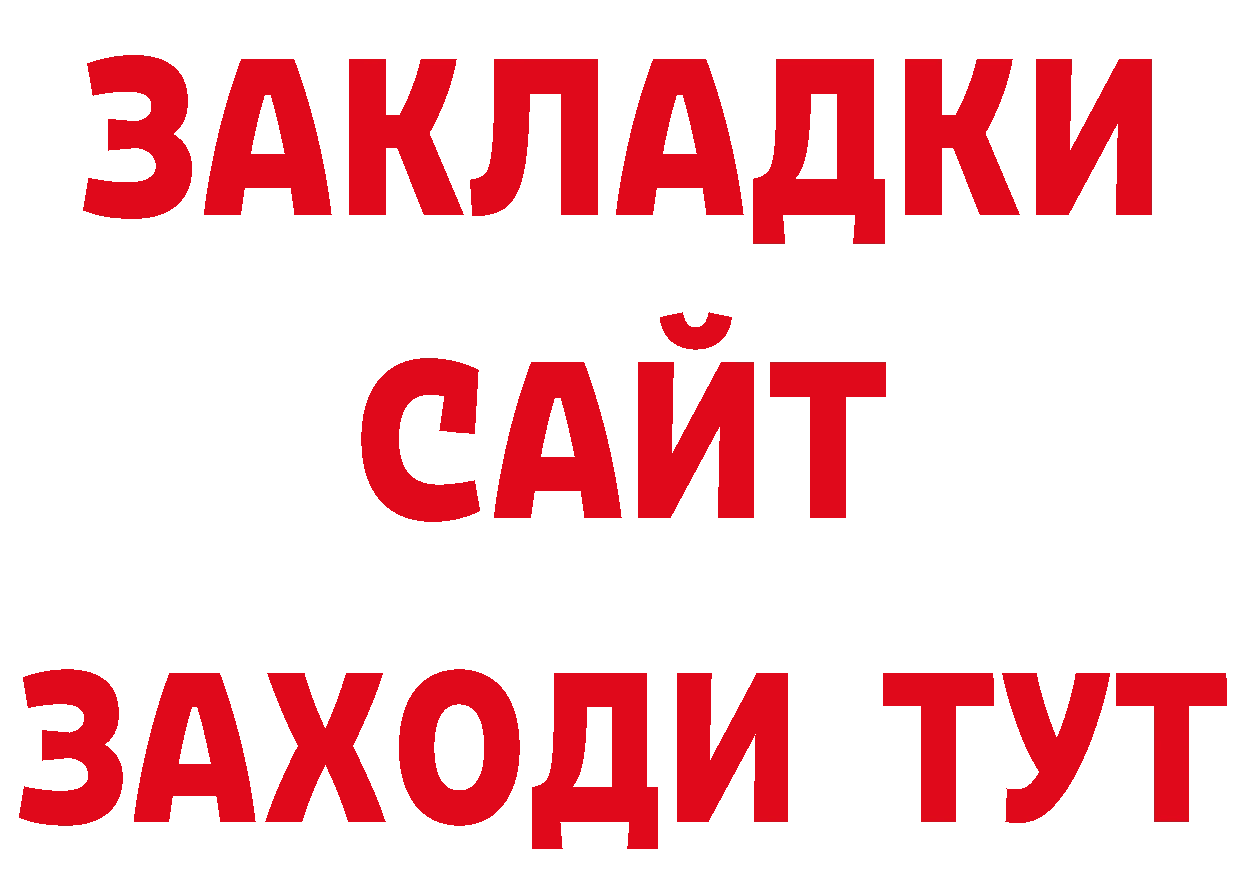 ЗАКЛАДКИ
САЙТ
ЗАХОДИ ТУТ